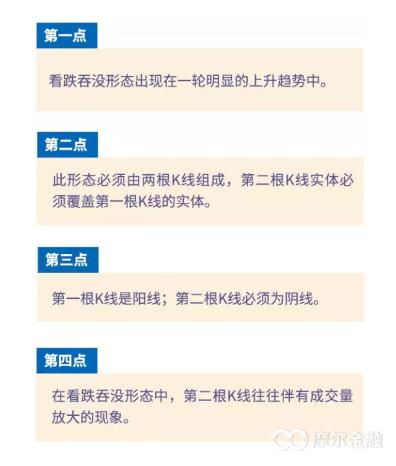 第一点

看跌吞没形态出现在一轮明显的上升趋势中。

第二点

此形态必须由两根K线组成，第二根K线实体必须覆盖第一根K线的实体。

第三点

第一根K线是阳线；第二根K线必须为阴线。

第四点

在看跌吞没形态中，第二根K线往往伴有成交量放大的现象。

摩尔金融